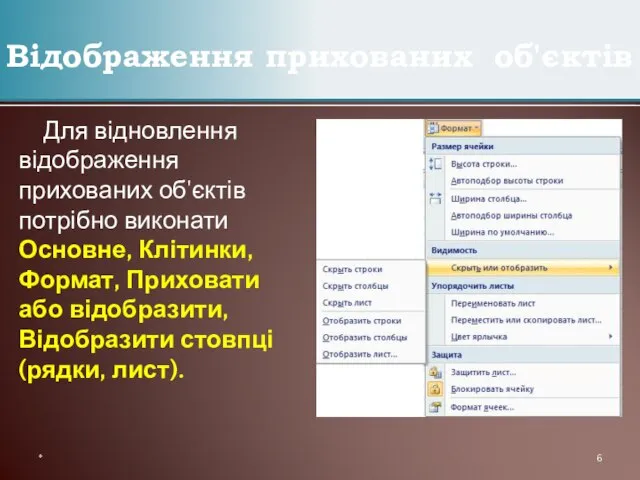 Відображення прихованих об'єктів

Для відновлення відображення прихованих об'єктів потрібно виконати Основне, Клітинки, Формат, Приховати або відобразити, Відобразити стовпці (рядки, лист).

Формат

Размер ячейки
Высота строки...
Автоподбор высоты строки
Ширина столбца...
Автоподбор ширины столбца
Ширина по умолчанию...
Видимость
Скрыть или отобразить
Упорядочить листы
Переименовать лист
Переместить или скопировать лист...
Цвет ярлычка
Защита
Защитить лист...
Блокировать ячейку
Формат ячеек...

Скрыть строки
Скрыть столбцы
Скрыть лист
Отобразить строки
Отобразить столбцы
Отобразить лист...

*

6